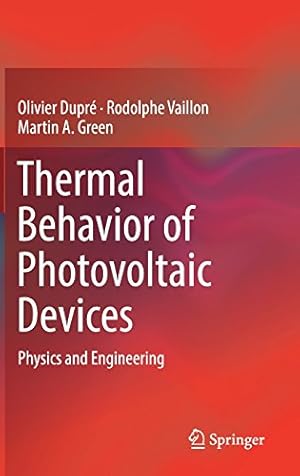 Olivier Dupré · Rodolphe Vaillon
Martin A. Green

Thermal Behavior of Photovoltaic Devices

Physics and Engineering

Springer